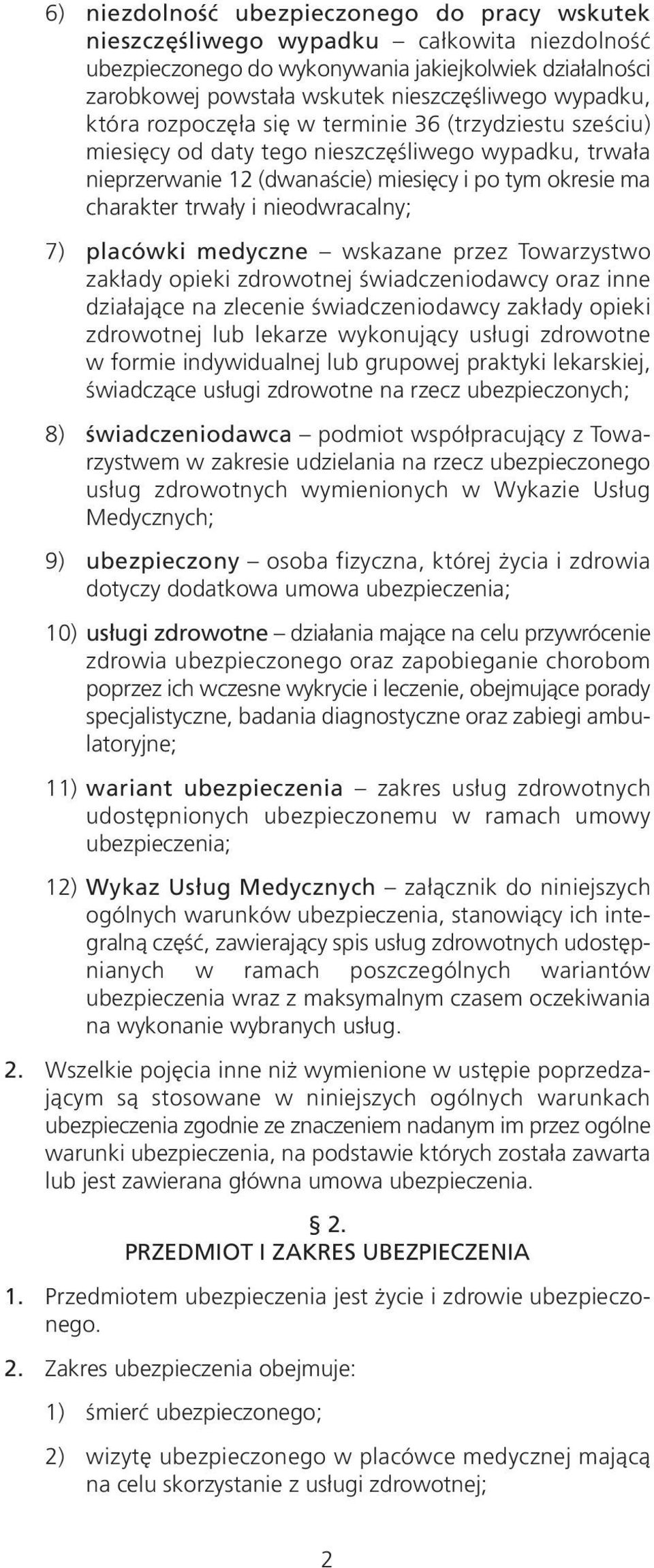 6) niezdolność ubezpieczonego do pracy wskutek nieszczęśliwego wypadku – całkowita niezdolność ubezpieczonego do wykonywania jakiejkolwiek działalności zarobkowej powstała wskutek nieszczęśliwego wypadku, która rozpoczęła się w terminie 36 (trzydziestu sześciu) miesięcy od daty tego nieszczęśliwego wypadku, trwała nieprzerwanie 12 (dwanaście) miesięcy i po tym okresie ma charakter trwały i nieodwracalny;

7) placówki medyczne – wskazane przez Towarzystwo zakłady opieki zdrowotnej świadczeniodawcy oraz inne działające na zlecenie świadczeniodawcy zakłady opieki zdrowotnej lub lekarze wykonujący usługi zdrowotne w formie indywidualnej lub grupowej praktyki lekarskiej, świadczące usługi zdrowotne na rzecz ubezpieczonych;

8) świadczeniodawca – podmiot współpracujący z Towarzystwem w zakresie udzielania na rzecz ubezpieczonego usług zdrowotnych wymienionych w Wykazie Usług Medycznych;

9) ubezpieczony – osoba fizyczna, której życia i zdrowia dotyczy dodatkowa umowa ubezpieczenia;

10) usługi zdrowotne – działania mające na celu przywrócenie zdrowia ubezpieczonego oraz zapobieganie chorobom poprzez ich wczesne wykrycie i leczenie, obejmujące porady specjalistyczne, badania diagnostyczne oraz zabiegi ambulatoryjne;

11) wariant ubezpieczenia – zakres usług zdrowotnych udostępnionych ubezpieczonemu w ramach umowy ubezpieczenia;

12) Wykaz Usług Medycznych – załącznik do niniejszych ogólnych warunków ubezpieczenia, stanowiący ich integralną część, zawierający spis usług zdrowotnych udostępnianych w ramach poszczególnych wariantów ubezpieczenia wraz z maksymalnym czasem oczekiwania na wykonanie wybranych usług.

2. Wszelkie pojęcia inne niż wymienione w ustępie poprzedzającym są stosowane w niniejszych ogólnych warunkach ubezpieczenia zgodnie ze znaczeniem nadanym im przez ogólne warunki ubezpieczenia, na podstawie których została zawarta lub jest zawierana główna umowa ubezpieczenia.

§ 2.
PRZEDMIOT I ZAKRES UBEZPIECZENIA

1. Przedmiotem ubezpieczenia jest życie i zdrowie ubezpieczonego.

2. Zakres ubezpieczenia obejmuje:

1) śmierć ubezpieczonego;

2) wizytę ubezpieczonego w placówce medycznej mającą na celu skorzystanie z usługi zdrowotnej;

2